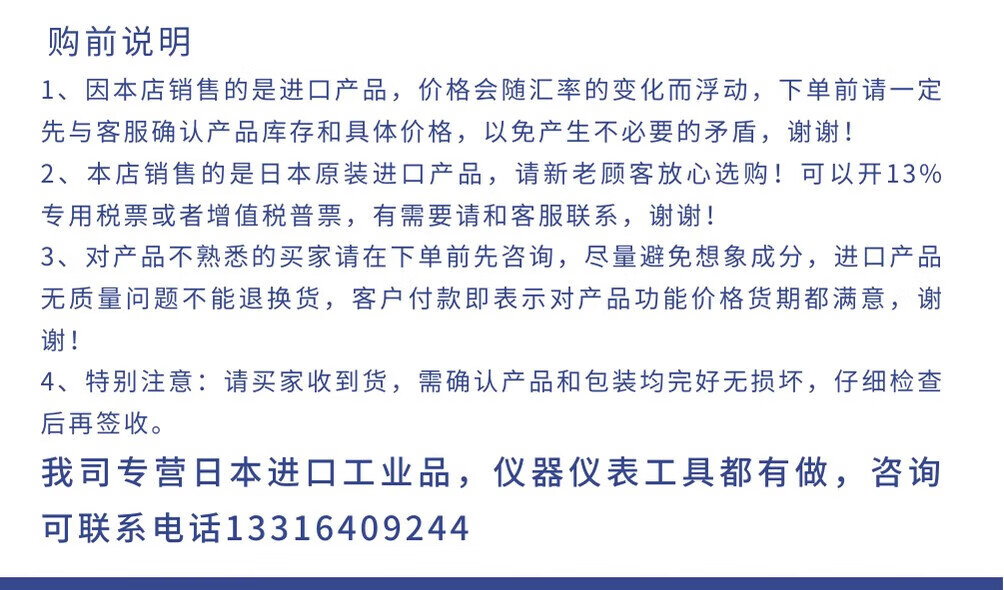 购前说明

1、因本店销售的是进口产品，价格会随汇率的变化而浮动，下单前请一定先与客服确认产品库存和具体价格，以免产生不必要的矛盾，谢谢！

2、本店销售的是日本原装进口产品，请新老顾客放心选购！可以开13%专用税票或者增值税普票，有需要请和客服联系，谢谢！

3、对产品不熟悉的买家请在下单前先咨询，尽量避免想象成分，进口产品无质量问题不能退换货，客户付款即表示对产品功能价格货期都满意，谢谢！

4、特别注意：请买家收到货，需确认产品和包装均完好无损坏，仔细检查后再签收。

我司专营日本进口工业品，仪器仪表工具都有做，咨询可联系电话13316409244